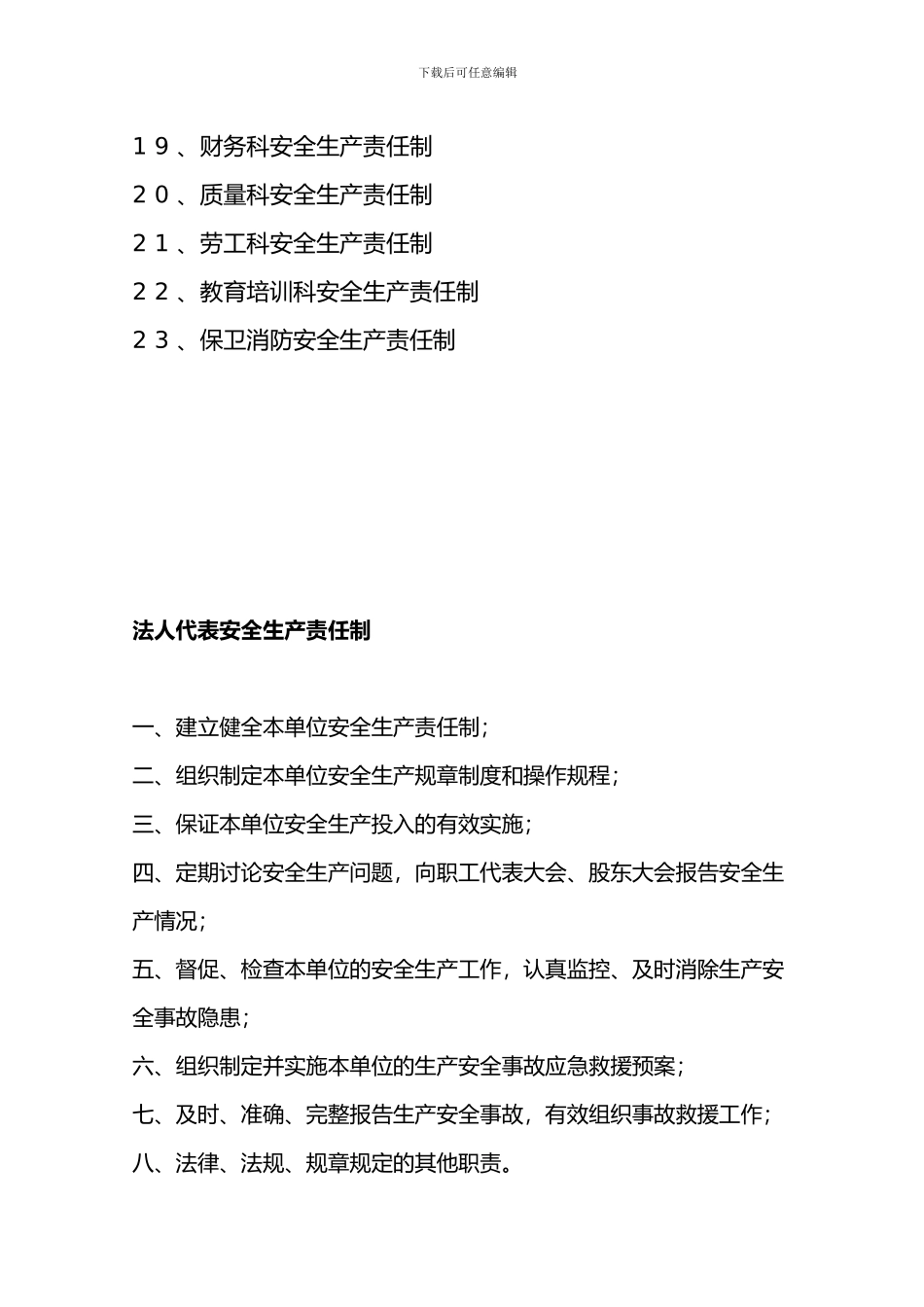 下载后可任意编辑

１９、财务科安全生产责任制

２０、质量科安全生产责任制

２１、劳工科安全生产责任制

２２、教育培训科安全生产责任制

２３、保卫消防安全生产责任制

法人代表安全生产责任制

一、建立健全本单位安全生产责任制；

二、组织制定本单位安全生产规章制度和操作规程；

三、保证本单位安全生产投入的有效实施；

四、定期讨论安全生产问题，向职工代表大会、股东大会报告安全生产情况；

五、督促、检查本单位的安全生产工作，认真监控、及时消除生产安全事故隐患；

六、组织制定并实施本单位的生产安全事故应急救援预案；

七、及时、准确、完整报告生产安全事故，有效组织事故救援工作；

八、法律、法规、规章规定的其他职责。